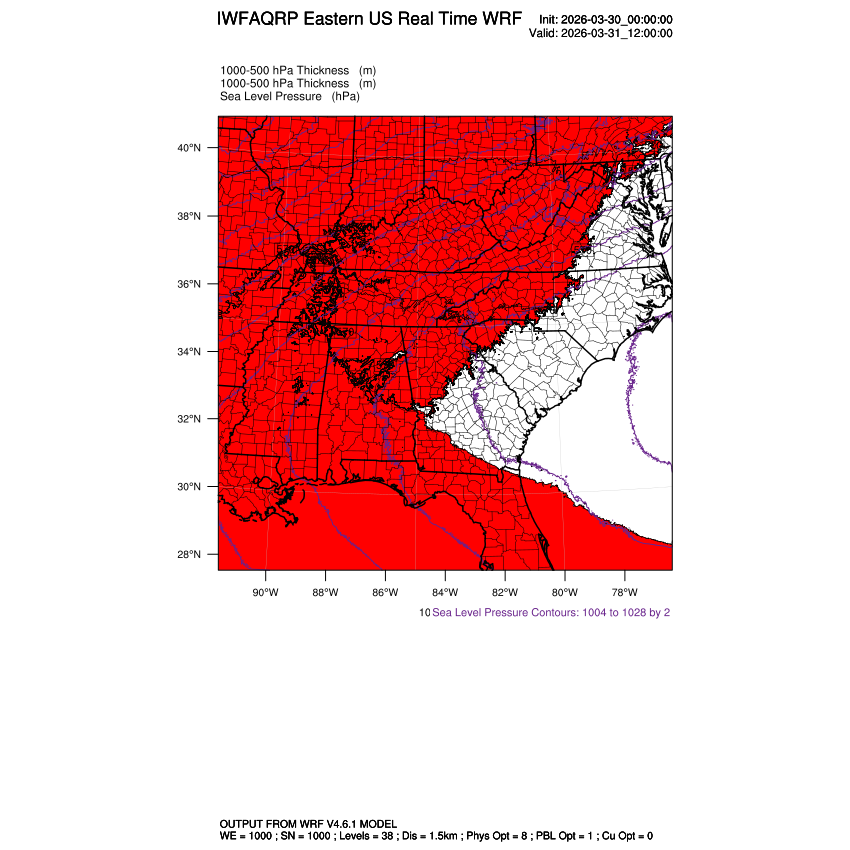 IWFAQRP Eastern US Real Time WRF

Init: 2026-03-30_00:00:00
Valid: 2026-03-31_12:00:00

1000-500 hPa Thickness (m)
1000-500 hPa Thickness (m)
Sea Level Pressure (hPa)

40°N
38°N
36°N
34°N
32°N
30°N
28°N

90°W 88°W 86°W 84°W 82°W 80°W 78°W

10 Sea Level Pressure Contours: 1004 to 1028 by 2

OUTPUT FROM WRF V4.6.1 MODEL
WE = 1000 ; SN = 1000 ; Levels = 38 ; Dis = 1.5km ; Phys Opt = 8 ; PBL Opt = 1 ; Cu Opt = 0